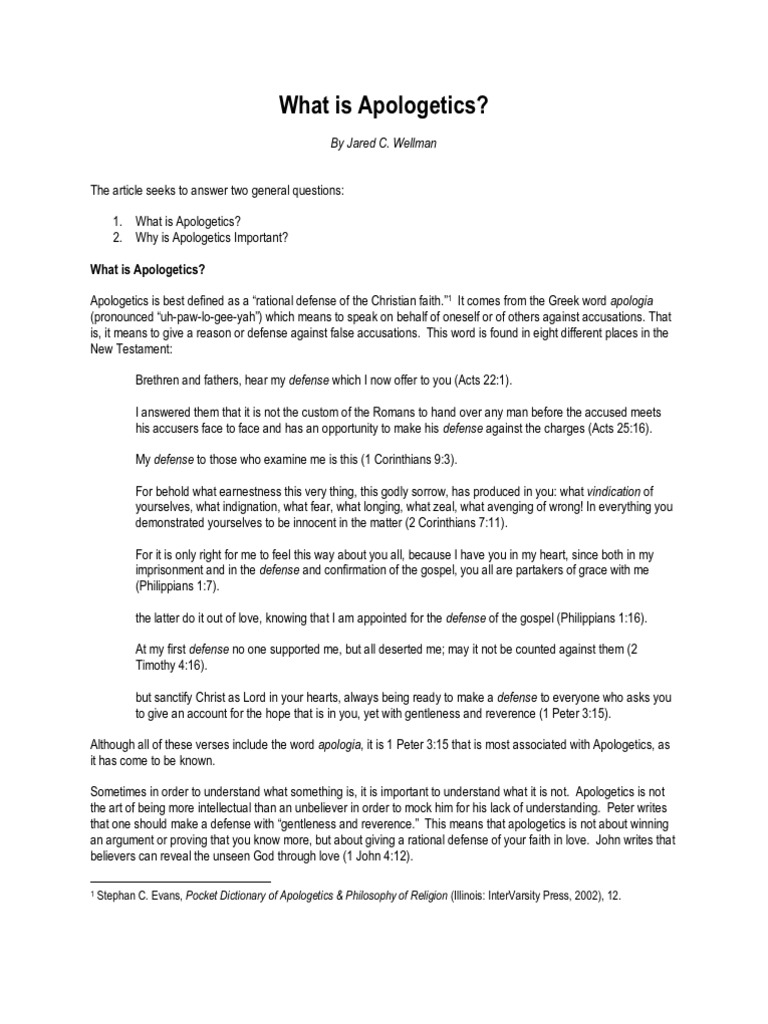 What is Apologetics?

By Jared C. Wellman

The article seeks to answer two general questions:

1. What is Apologetics?
2. Why is Apologetics Important?

What is Apologetics?

Apologetics is best defined as a "rational defense of the Christian faith."$^{1}$ It comes from the Greek word apologia (pronounced "uh-paw-lo-gee-yah") which means to speak on behalf of oneself or of others against accusations. That is, it means to give a reason or defense against false accusations. This word is found in eight different places in the New Testament:

Brethren and fathers, hear my defense which I now offer to you (Acts 22:1).

I answered them that it is not the custom of the Romans to hand over any man before the accused meets his accusers face to face and has an opportunity to make his defense against the charges (Acts 25:16).

My defense to those who examine me is this (1 Corinthians 9:3).

For behold what earnestness this very thing, this godly sorrow, has produced in you: what vindication of yourselves, what indignation, what fear, what longing, what zeal, what avenging of wrong! In everything you demonstrated yourselves to be innocent in the matter (2 Corinthians 7:11).

For it is only right for me to feel this way about you all, because I have you in my heart, since both in my imprisonment and in the defense and confirmation of the gospel, you all are partakers of grace with me (Philippians 1:7).

the latter do it out of love, knowing that I am appointed for the defense of the gospel (Philippians 1:16).

At my first defense no one supported me, but all deserted me; may it not be counted against them (2 Timothy 4:16).

but sanctify Christ as Lord in your hearts, always being ready to make a defense to everyone who asks you to give an account for the hope that is in you, yet with gentleness and reverence (1 Peter 3:15).

Although all of these verses include the word apologia, it is 1 Peter 3:15 that is most associated with Apologetics, as it has come to be known.

Sometimes in order to understand what something is, it is important to understand what it is not. Apologetics is not the art of being more intellectual than an unbeliever in order to mock him for his lack of understanding. Peter writes that one should make a defense with "gentleness and reverence." This means that apologetics is not about winning an argument or proving that you know more, but about giving a rational defense of your faith in love. John writes that believers can reveal the unseen God through love (1 John 4:12).

$^{1}$ Stephan C. Evans, Pocket Dictionary of Apologetics & Philosophy of Religion (Illinois: InterVarsity Press, 2002), 12.